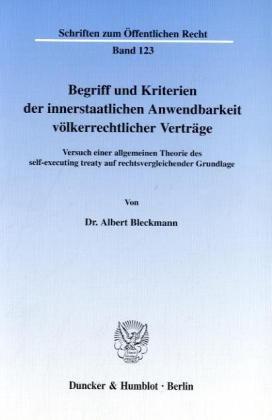 Schriften zum Öffentlichen Recht

Band 123

Begriff und Kriterien der innerstaatlichen Anwendbarkeit völkerrechtlicher Verträge

Versuch einer allgemeinen Theorie des self-executing treaty auf rechtsvergleichender Grundlage

Von

Dr. Albert Bleckmann

Duncker & Humblot · Berlin